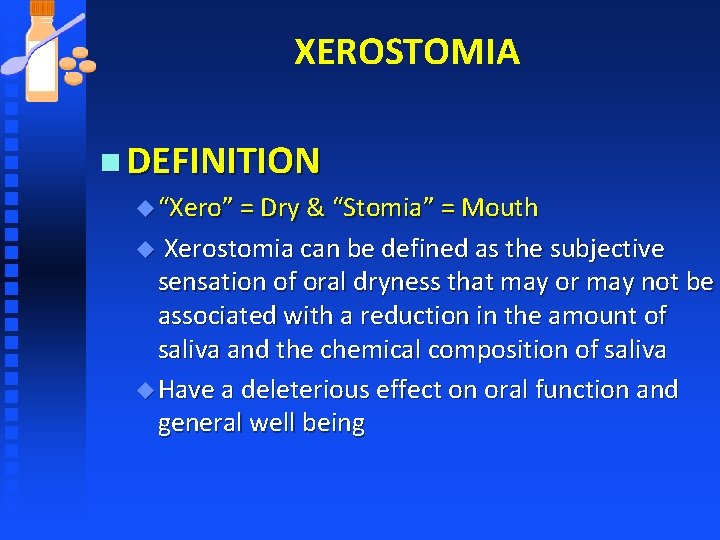 XEROSTOMIA

DEFINITION

“Xero” = Dry & “Stomia” = Mouth

Xerostomia can be defined as the subjective sensation of oral dryness that may or may not be associated with a reduction in the amount of saliva and the chemical composition of saliva

Have a deleterious effect on oral function and general well being